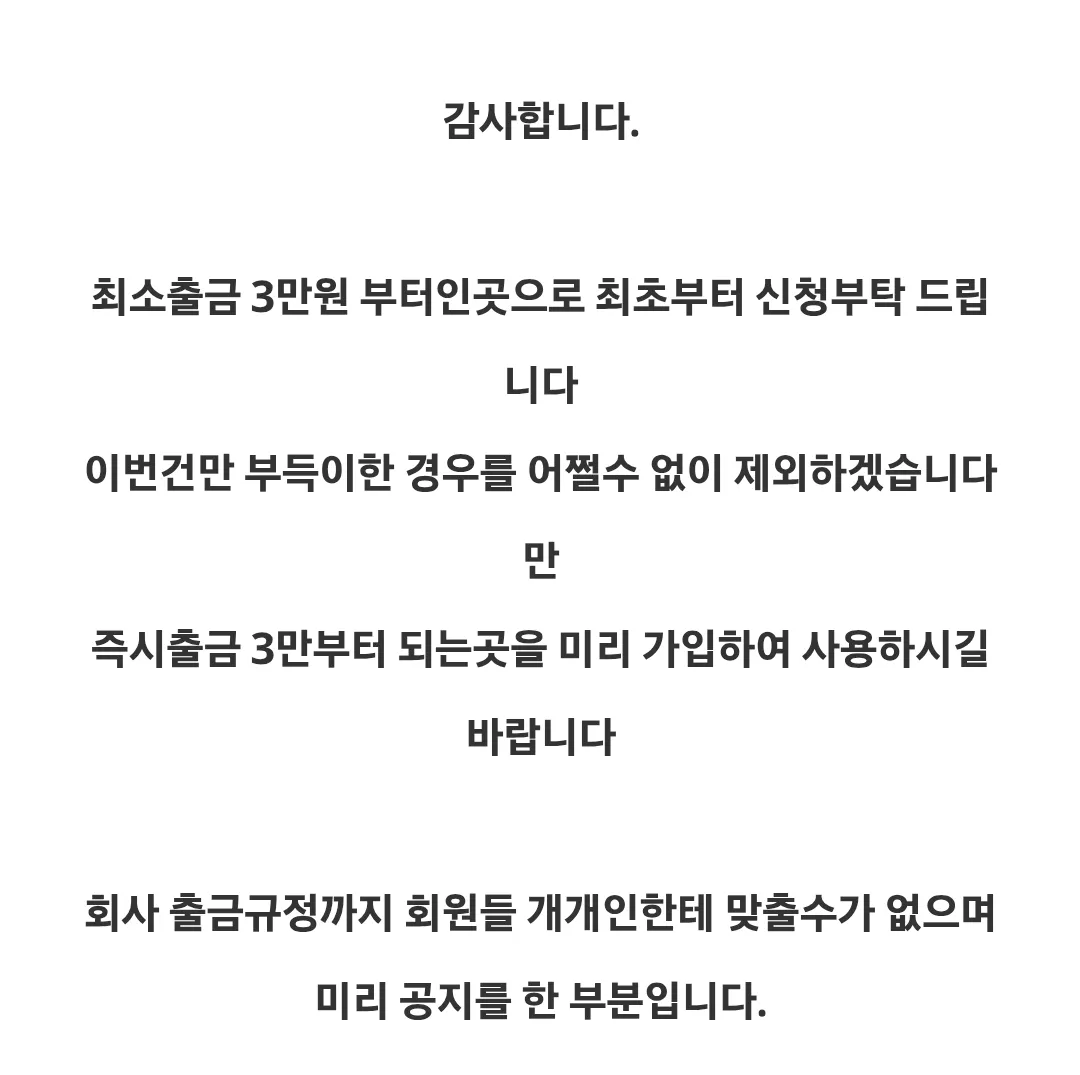 감사합니다.

최소출금 3만원 부터인곳으로 최초부터 신청부탁 드립니다
이번건만 부득이한 경우를 어쩔수 없이 제외하겠습니다만
즉시출금 3만부터 되는곳을 미리 가입하여 사용하시길 바랍니다

회사 출금규정까지 회원들 개개인한테 맞출수가 없으며 미리 공지를 한 부분입니다.